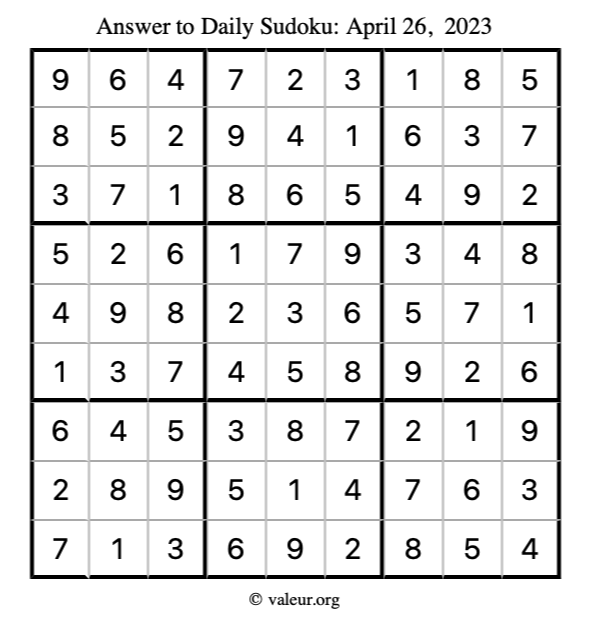 Answer to Daily Sudoku: April 26, 2023

| 9 | 6 | 4 | 7 | 2 | 3 | 1 | 8 | 5 |
|---|---|---|---|---|---|---|---|---|
| 8 | 5 | 2 | 9 | 4 | 1 | 6 | 3 | 7 |
| 3 | 7 | 1 | 8 | 6 | 5 | 4 | 9 | 2 |
| 5 | 2 | 6 | 1 | 7 | 9 | 3 | 4 | 8 |
| 4 | 9 | 8 | 2 | 3 | 6 | 5 | 7 | 1 |
| 1 | 3 | 7 | 4 | 5 | 8 | 9 | 2 | 6 |
| 6 | 4 | 5 | 3 | 8 | 7 | 2 | 1 | 9 |
| 2 | 8 | 9 | 5 | 1 | 4 | 7 | 6 | 3 |
| 7 | 1 | 3 | 6 | 9 | 2 | 8 | 5 | 4 |

© valeur.org